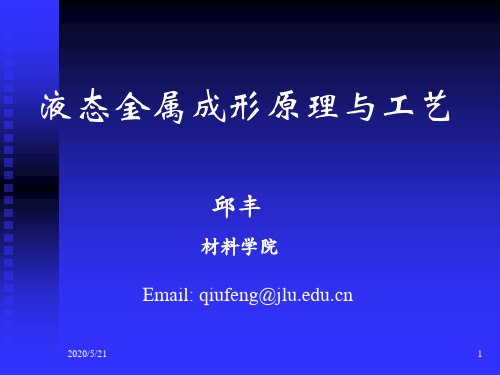 液态金属成形原理与工艺

邱丰

材料学院

Email: qiufeng@jlu.edu.cn

2020/5/21

1